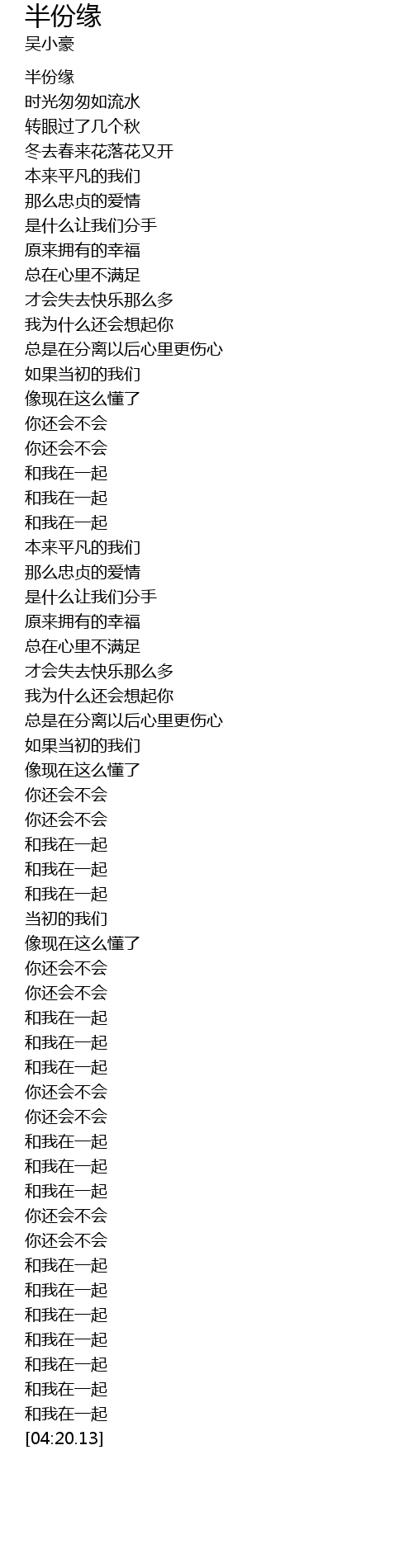 半份缘
吴小豪

半份缘
时光匆匆如流水
转眼过了几个秋
冬去春来花落花又开
本来平凡的我们
那么忠贞的爱情
是什么让我们分手
原来拥有的幸福
总在心里不满足
才会失去快乐那么多
我为什么还会想起你
总是在分离以后心里更伤心
如果当初的我们
像现在这么懂了
你还会不会
你还会不会
和我在一起
和我在一起
和我在一起
本来平凡的我们
那么忠贞的爱情
是什么让我们分手
原来拥有的幸福
总在心里不满足
才会失去快乐那么多
我为什么还会想起你
总是在分离以后心里更伤心
如果当初的我们
像现在这么懂了
你还会不会
你还会不会
和我在一起
和我在一起
和我在一起
当初的我们
像现在这么懂了
你还会不会
你还会不会
和我在一起
和我在一起
和我在一起
你还会不会
你还会不会
和我在一起
和我在一起
和我在一起
你还会不会
你还会不会
和我在一起
和我在一起
和我在一起
和我在一起
和我在一起
和我在一起
和我在一起
[04:20.13]